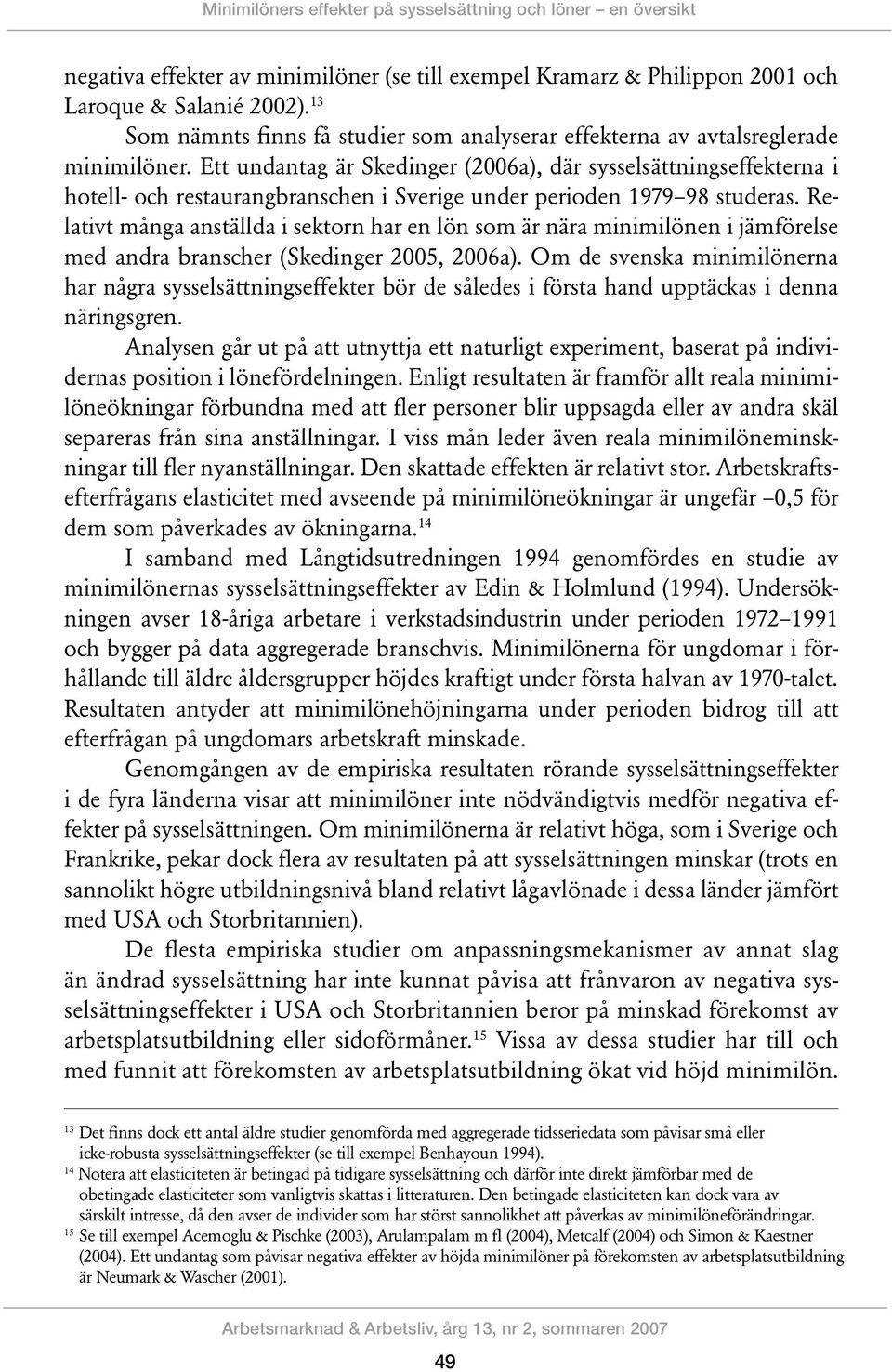 Minimilöners effekter på sysselsättning och löner – en översikt

negativa effekter av minimilöner (se till exempel Kramarz & Philippon 2001 och Laroque & Salanié 2002).$^{13}$

Som nämnts finns få studier som analyserar effekterna av avtalsreglerade minimilöner. Ett undantag är Skedinger (2006a), där sysselsättningseffekterna i hotell- och restaurangbranschen i Sverige under perioden 1979–98 studeras. Relativt många anställda i sektorn har en lön som är nära minimilönen i jämförelse med andra branscher (Skedinger 2005, 2006a). Om de svenska minimilönerna har några sysselsättningseffekter bör de således i första hand upptäckas i denna näringsgren.

Analysen går ut på att utnyttja ett naturligt experiment, baserat på individernas position i lönefördelningen. Enligt resultaten är framför allt reala minimilöneökningar förbundna med att fler personer blir uppsagda eller av andra skäl separeras från sina anställningar. I viss mån leder även reala minimilöneminskningar till fler nyanställningar. Den skattade effekten är relativt stor. Arbetskraftsefterfrågans elasticitet med avseende på minimilöneökningar är ungefär –0,5 för dem som påverkades av ökningarna.$^{14}$

I samband med Långtidsutredningen 1994 genomfördes en studie av minimilönernas sysselsättningseffekter av Edin & Holmlund (1994). Undersökningen avser 18-åriga arbetare i verkstadsindustrin under perioden 1972–1991 och bygger på data aggregerade branschvis. Minimilönerna för ungdomar i förhållande till äldre åldersgrupper höjdes kraftigt under första halvan av 1970-talet. Resultaten antyder att minimilönehöjningarna under perioden bidrog till att efterfrågan på ungdomars arbetskraft minskade.

Genomgången av de empiriska resultaten rörande sysselsättningseffekter i de fyra länderna visar att minimilöner inte nödvändigtvis medför negativa effekter på sysselsättningen. Om minimilönerna är relativt höga, som i Sverige och Frankrike, pekar dock flera av resultaten på att sysselsättningen minskar (trots en sannolikt högre utbildningsnivå bland relativt lågavlönade i dessa länder jämfört med USA och Storbritannien).

De flesta empiriska studier om anpassningsmekanismer av annat slag än ändrad sysselsättning har inte kunnat påvisa att frånvaron av negativa sysselsättningseffekter i USA och Storbritannien beror på minskad förekomst av arbetsplatsutbildning eller sidoförmåner.$^{15}$ Vissa av dessa studier har till och med funnit att förekomsten av arbetsplatsutbildning ökat vid höjd minimilön.

$^{13}$ Det finns dock ett antal äldre studier genomförda med aggregerade tidsseriedata som påvisar små eller icke-robusta sysselsättningseffekter (se till exempel Benhayoun 1994).
$^{14}$ Notera att elasticiteten är betingad på tidigare sysselsättning och därför inte direkt jämförbar med de obetingade elasticiteter som vanligtvis skattas i litteraturen. Den betingade elasticiteten kan dock vara av särskilt intresse, då den avser de individer som har störst sannolikhet att påverkas av minimilöneförändringar.
$^{15}$ Se till exempel Acemoglu & Pischke (2003), Arulampalam m fl (2004), Metcalf (2004) och Simon & Kaestner (2004). Ett undantag som påvisar negativa effekter av höjda minimilöner på förekomsten av arbetsplatsutbildning är Neumark & Wascher (2001).

Arbetsmarknad & Arbetsliv, årg 13, nr 2, sommaren 2007

49